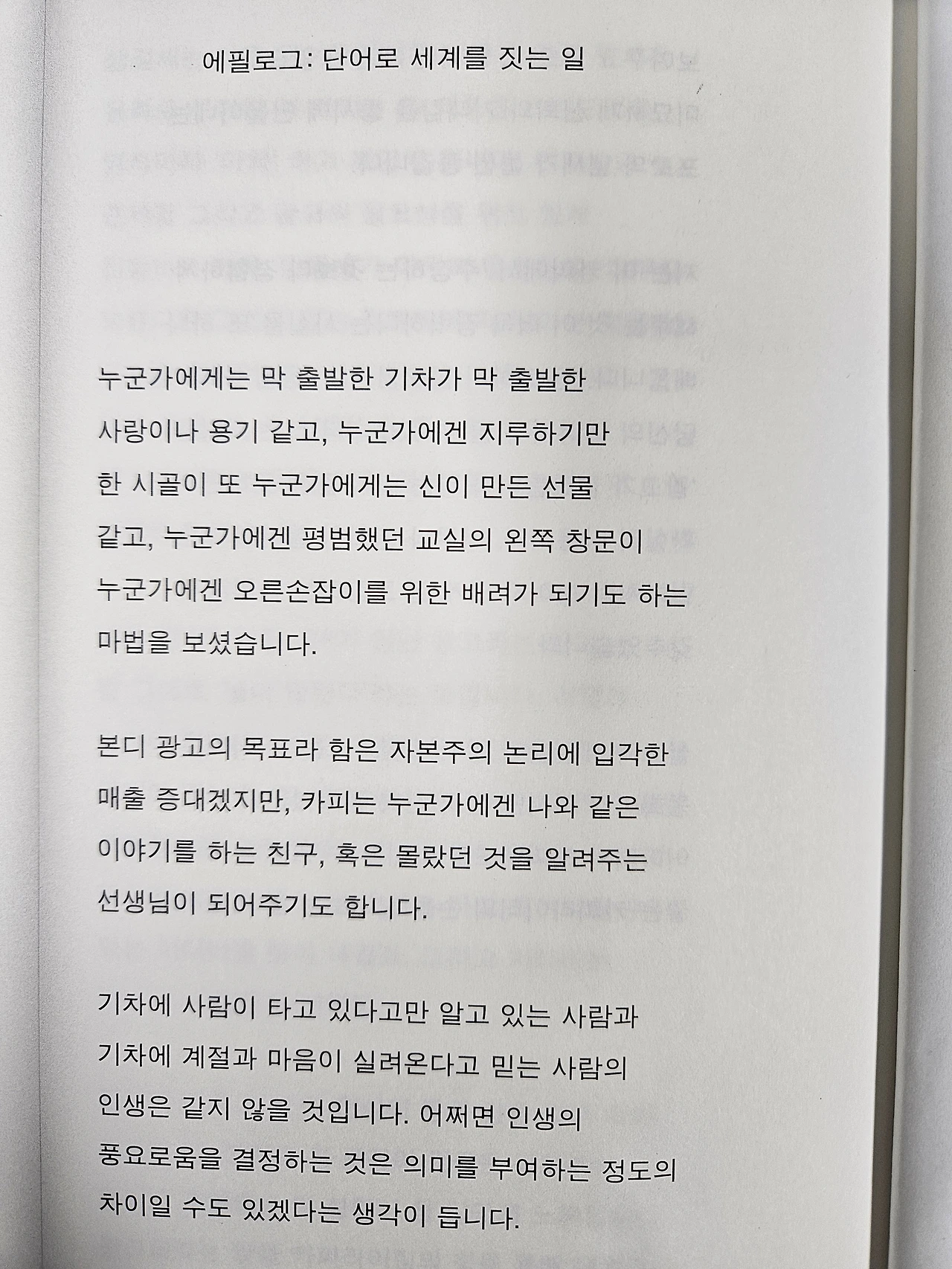 에필로그: 단어로 세계를 짓는 일

누군가에게는 막 출발한 기차가 막 출발한 사랑이나 용기 같고, 누군가에겐 지루하기만 한 시골이 또 누군가에게는 신이 만든 선물 같고, 누군가에겐 평범했던 교실의 왼쪽 창문이 누군가에겐 오른손잡이를 위한 배려가 되기도 하는 마법을 보셨습니다.

본디 광고의 목표라 함은 자본주의 논리에 입각한 매출 증대겠지만, 카피는 누군가에겐 나와 같은 이야기를 하는 친구, 혹은 몰랐던 것을 알려주는 선생님이 되어주기도 합니다.

기차에 사람이 타고 있다고만 알고 있는 사람과 기차에 계절과 마음이 실려온다고 믿는 사람의 인생은 같지 않을 것입니다. 어쩌면 인생의 풍요로움을 결정하는 것은 의미를 부여하는 정도의 차이일 수도 있겠다는 생각이 듭니다.